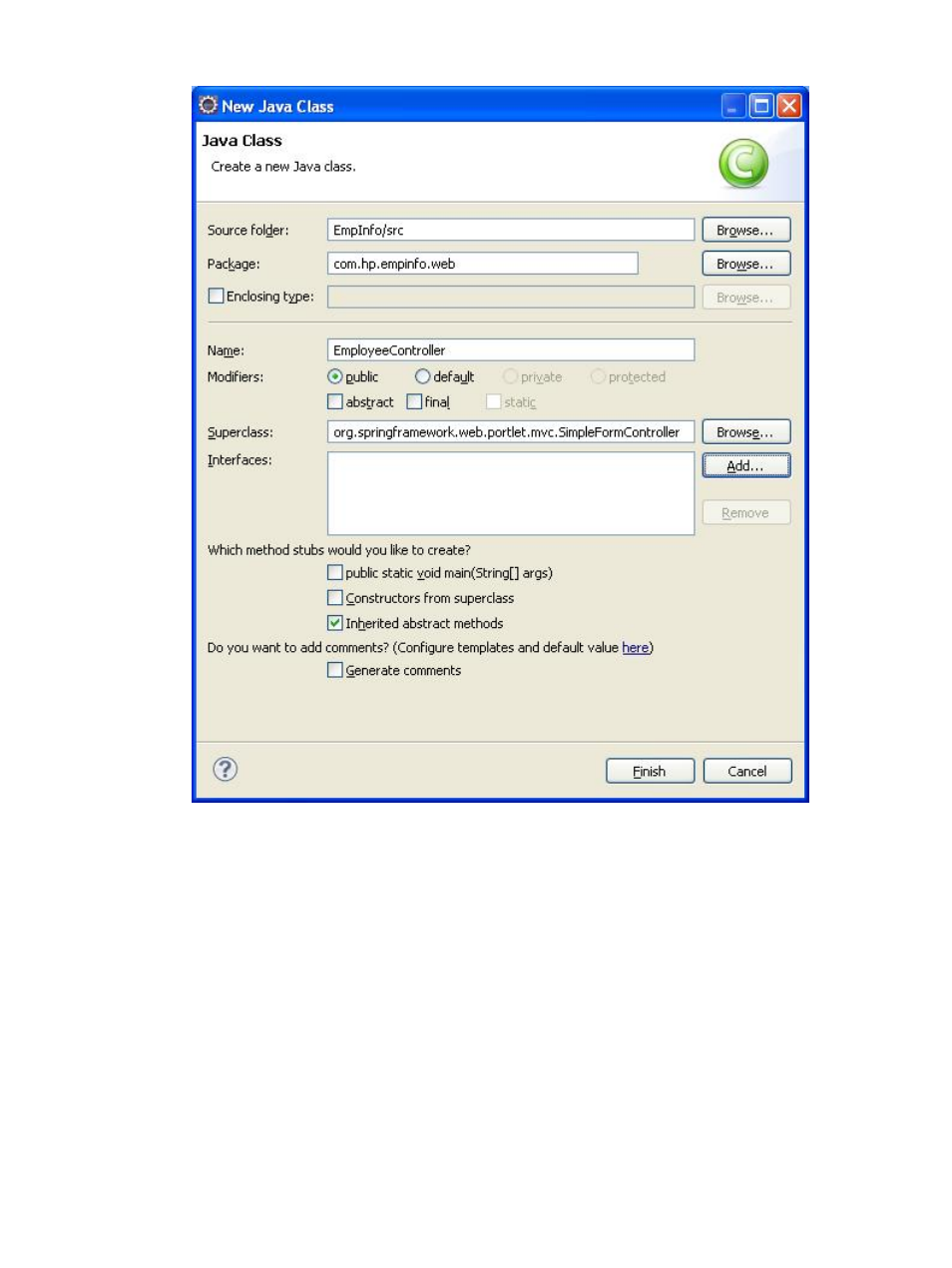 New Java Class

Java Class
Create a new Java class.

Source folder: EmpInfo/src Browse...
Package: com.hp.empinfo.web Browse...
Enclosing type: Browse...

Name: EmployeeController
Modifiers: public default private protected
abstract final static
Superclass: org.springframework.web.portlet.mvc.SimpleFormController Browse...
Interfaces: Add...
Remove

Which method stubs would you like to create?
public static void main(String[] args)
Constructors from superclass
Inherited abstract methods
Do you want to add comments? (Configure templates and default value here)
Generate comments

Finish Cancel